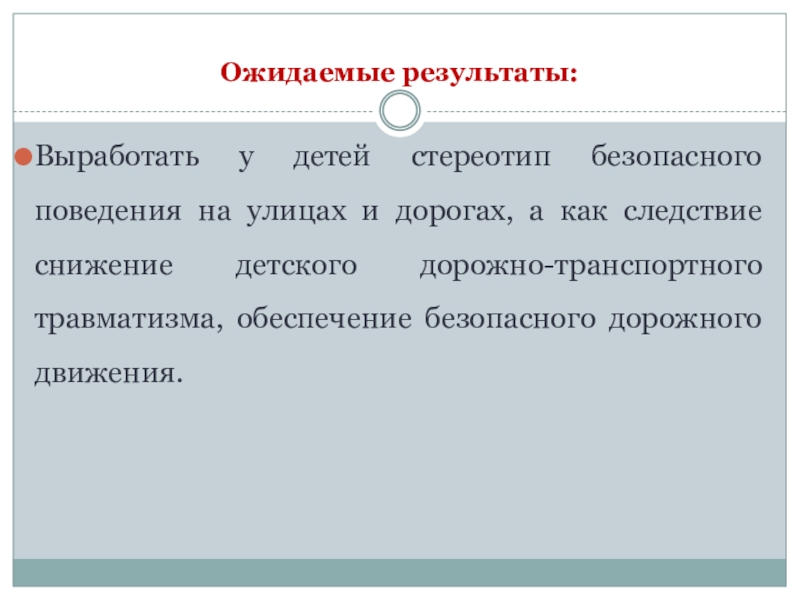 Ожидаемые результаты:

Выработать у детей стереотип безопасного поведения на улицах и дорогах, а как следствие снижение детского дорожно-транспортного травматизма, обеспечение безопасного дорожного движения.